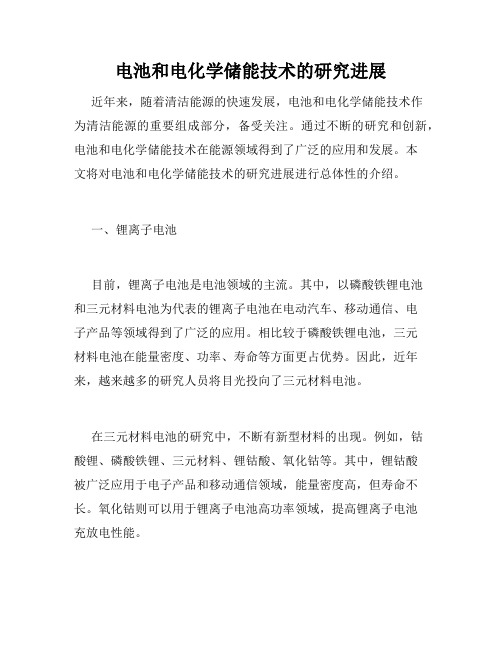 电池和电化学储能技术的研究进展

近年来，随着清洁能源的快速发展，电池和电化学储能技术作为清洁能源的重要组成部分，备受关注。通过不断的研究和创新，电池和电化学储能技术在能源领域得到了广泛的应用和发展。本文将对电池和电化学储能技术的研究进展进行总体性的介绍。

一、锂离子电池

目前，锂离子电池是电池领域的主流。其中，以磷酸铁锂电池和三元材料电池为代表的锂离子电池在电动汽车、移动通信、电子产品等领域得到了广泛的应用。相比较于磷酸铁锂电池，三元材料电池在能量密度、功率、寿命等方面更占优势。因此，近年来，越来越多的研究人员将目光投向了三元材料电池。

在三元材料电池的研究中，不断有新型材料的出现。例如，钴酸锂、磷酸铁锂、三元材料、锂钴酸、氧化钴等。其中，锂钴酸被广泛应用于电子产品和移动通信领域，能量密度高，但寿命不长。氧化钴则可以用于锂离子电池高功率领域，提高锂离子电池充放电性能。